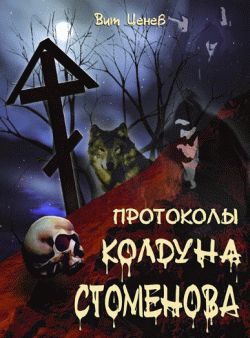 Вит Ценев

ПРОТОКОЛЫ КОЛДУНА СТОМЕНОВА